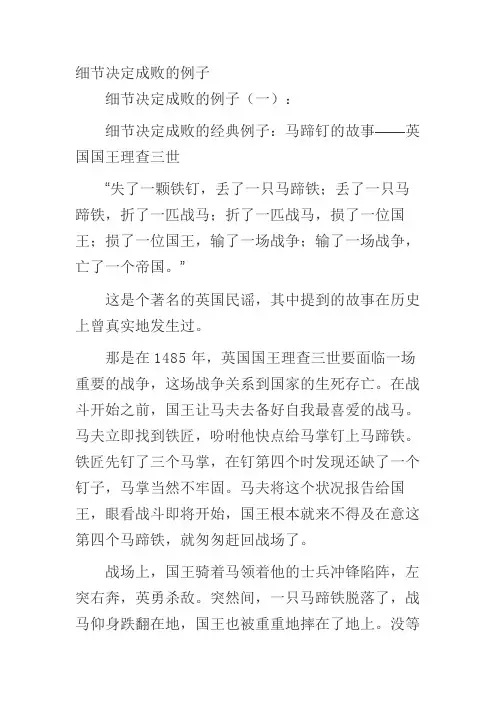 细节决定成败的例子

细节决定成败的例子（一）：

细节决定成败的经典例子：马蹄钉的故事——英国国王理查三世

“失了一颗铁钉，丢了一只马蹄铁；丢了一只马蹄铁，折了一匹战马；折了一匹战马，损了一位国王；损了一位国王，输了一场战争；输了一场战争，亡了一个帝国。”

这是个著名的英国民谣，其中提到的故事在历史上曾真实地发生过。

那是在 1485 年，英国国王理查三世要面临一场重要的战争，这场战争关系到国家的生死存亡。在战斗开始之前，国王让马夫去备好自我最喜爱的战马。马夫立即找到铁匠，吩咐他快点给马掌钉上马蹄铁。铁匠先钉了三个马掌，在钉第四个时发现还缺了一个钉子，马掌当然不牢固。马夫将这个状况报告给国王，眼看战斗即将开始，国王根本就来不得及在意这第四个马蹄铁，就匆匆赶回战场了。

战场上，国王骑着马领着他的士兵冲锋陷阵，左突右奔，英勇杀敌。突然间，一只马蹄铁脱落了，战马仰身跌翻在地，国王也被重重地摔在了地上。没等